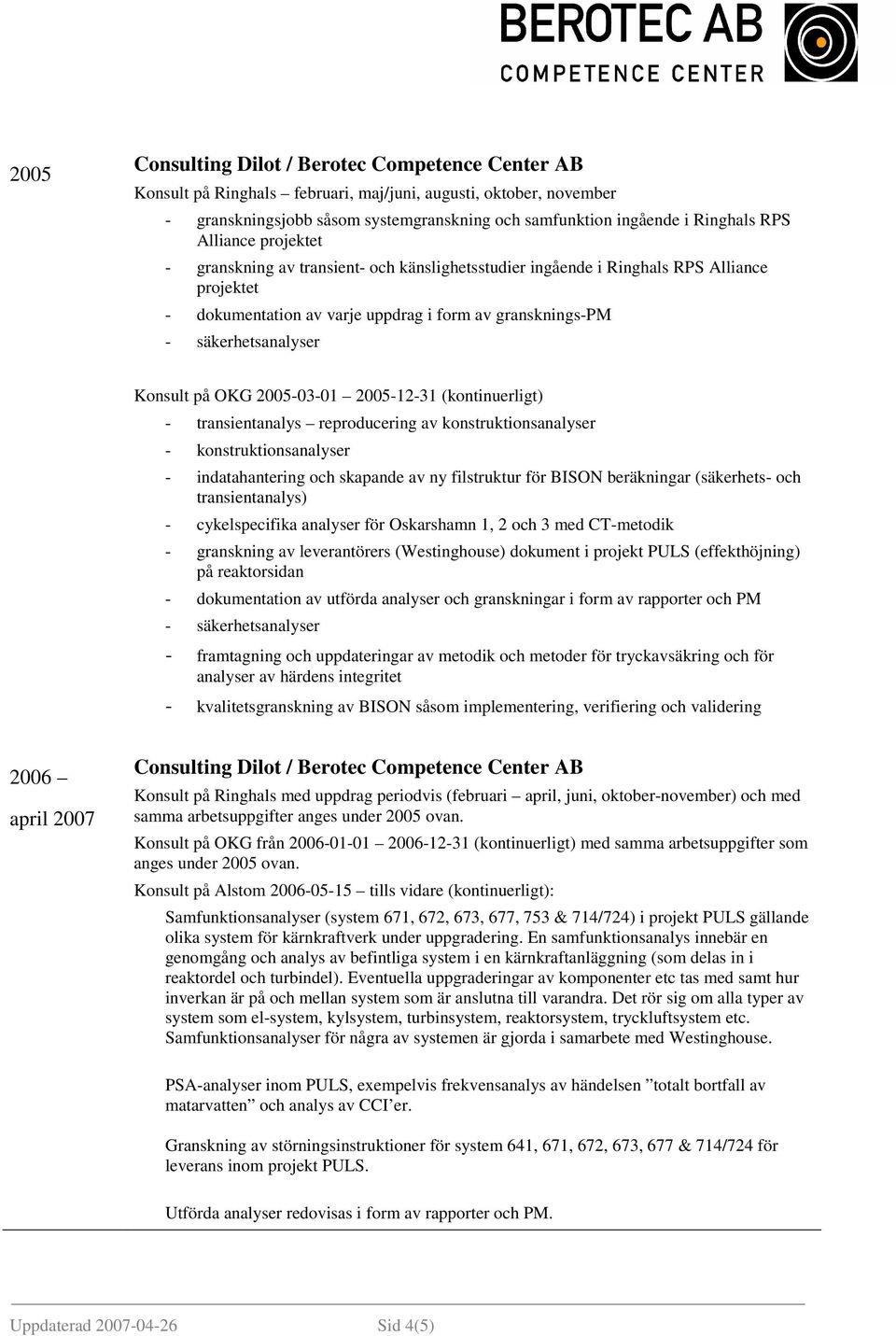 BEROTEC AB
COMPETENCE CENTER

2005

Consulting Dilot / Berotec Competence Center AB

Konsult på Ringhals – februari, maj/juni, augusti, oktober, november

- granskningsjobb såsom systemgranskning och samfunktion ingående i Ringhals RPS Alliance projektet
- granskning av transient- och känslighetsstudier ingående i Ringhals RPS Alliance projektet
- dokumentation av varje uppdrag i form av gransknings-PM
- säkerhetsanalyser

Konsult på OKG 2005-03-01 – 2005-12-31 (kontinuerligt)

- transientanalys – reproducering av konstruktionsanalyser
- konstruktionsanalyser
- indatahantering och skapande av ny filstruktur för BISON beräkningar (säkerhets- och transientanalys)
- cykelspecifika analyser för Oskarshamn 1, 2 och 3 med CT-metodik
- granskning av leverantörers (Westinghouse) dokument i projekt PULS (effekthöjning) på reaktorsidan
- dokumentation av utförda analyser och granskningar i form av rapporter och PM
- säkerhetsanalyser
- framtagning och uppdateringar av metodik och metoder för tryckavsäkring och för analyser av härdens integritet
- kvalitetsgranskning av BISON såsom implementering, verifiering och validering

2006 –
april 2007

Consulting Dilot / Berotec Competence Center AB

Konsult på Ringhals med uppdrag periodvis (februari – april, juni, oktober-november) och med samma arbetsuppgifter anges under 2005 ovan.

Konsult på OKG från 2006-01-01 – 2006-12-31 (kontinuerligt) med samma arbetsuppgifter som anges under 2005 ovan.

Konsult på Alstom 2006-05-15 – tills vidare (kontinuerligt):

Samfunktionsanalyser (system 671, 672, 673, 677, 753 & 714/724) i projekt PULS gällande olika system för kärnkraftverk under uppgradering. En samfunktionsanalys innebär en genomgång och analys av befintliga system i en kärnkraftanläggning (som delas in i reaktordel och turbindel). Eventuella uppgraderingar av komponenter etc tas med samt hur inverkan är på och mellan system som är anslutna till varandra. Det rör sig om alla typer av system som el-system, kylsystem, turbinsystem, reaktorsystem, tryckluftsystem etc. Samfunktionsanalyser för några av systemen är gjorda i samarbete med Westinghouse.

PSA-analyser inom PULS, exempelvis frekvensanalys av händelsen ”totalt bortfall av matarvatten” och analys av CCI’er.

Granskning av störningsinstruktioner för system 641, 671, 672, 673, 677 & 714/724 för leverans inom projekt PULS.

Utförda analyser redovisas i form av rapporter och PM.

Uppdaterad 2007-04-26 Sid 4(5)